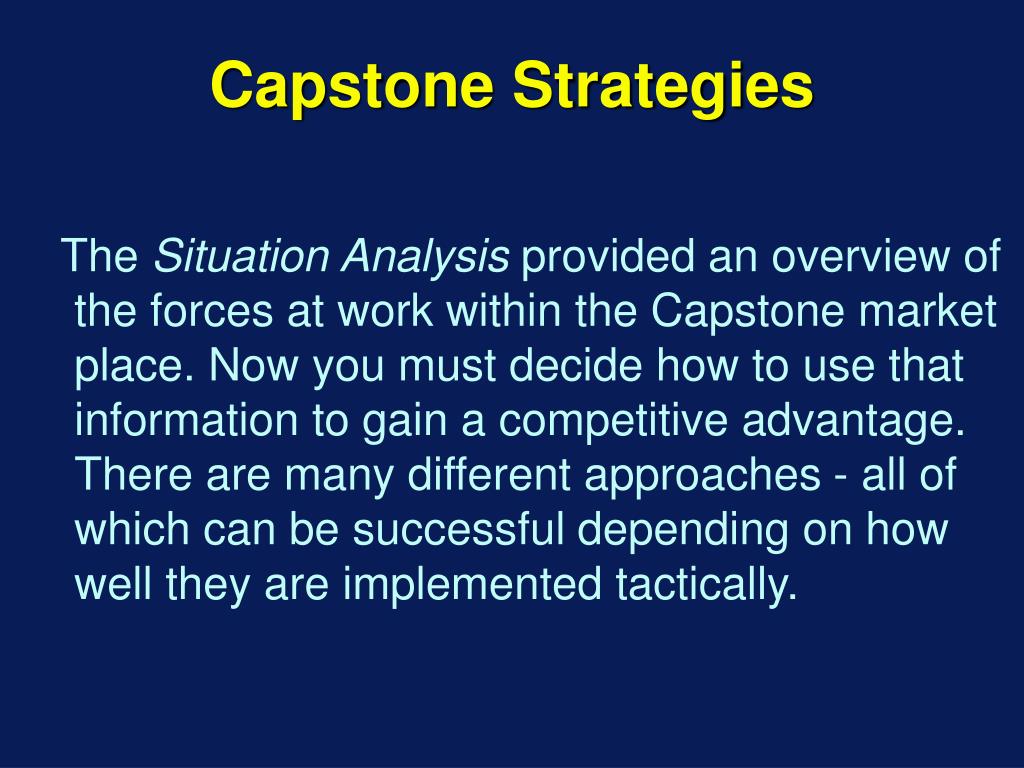 Capstone Strategies

The Situation Analysis provided an overview of the forces at work within the Capstone market place. Now you must decide how to use that information to gain a competitive advantage. There are many different approaches - all of which can be successful depending on how well they are implemented tactically.